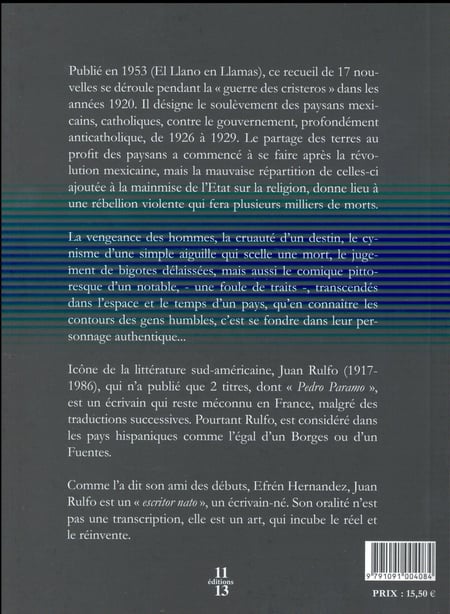 Publié en 1953 (El Llano en Llamas), ce recueil de 17 nouvelles se déroule pendant la « guerre des cristeros » dans les années 1920. Il désigne le soulèvement des paysans mexicains, catholiques, contre le gouvernement, profondément anticatholique, de 1926 à 1929. Le partage des terres au profit des paysans a commencé à se faire après la révolution mexicaine, mais la mauvaise répartition de celles-ci ajoutée à la mainmise de l'Etat sur la religion, donne lieu à une rébellion violente qui fera plusieurs milliers de morts.

La vengeance des hommes, la cruauté d'un destin, le cynisme d'une simple aiguille qui scelle une mort, le jugement de bigotes délaissées, mais aussi le comique pittoresque d'un notable, - une foule de traits -, transcendés dans l'espace et le temps d'un pays, qu'en connaître les contours des gens humbles, c'est se fondre dans leur personnage authentique...

Icône de la littérature sud-américaine, Juan Rulfo (1917-1986), qui n'a publié que 2 titres, dont « Pedro Paramo », est un écrivain qui reste méconnu en France, malgré des traductions successives. Pourtant Rulfo, est considéré dans les pays hispaniques comme l'égal d'un Borges ou d'un Fuentes.

Comme l'a dit son ami des débuts, Efrén Hernandez, Juan Rulfo est un « escritor nato », un écrivain-né. Son oralité n'est pas une transcription, elle est un art, qui incube le réel et le réinvente.

11
éditions
13

9 791091 004084

PRIX : 15,50 €